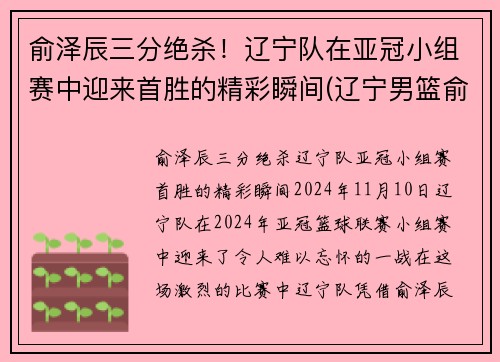 俞泽辰三分绝杀！辽宁队在亚冠小组赛中迎来首胜的精彩瞬间(辽宁男篮俞

俞泽辰三分绝杀辽宁队亚冠小组赛首胜的精彩瞬间2024年11月10日辽宁队在2024年亚冠篮球联赛小组赛中迎来了令人难以忘怀的一战在这场激烈的比赛中辽宁队凭借俞泽辰